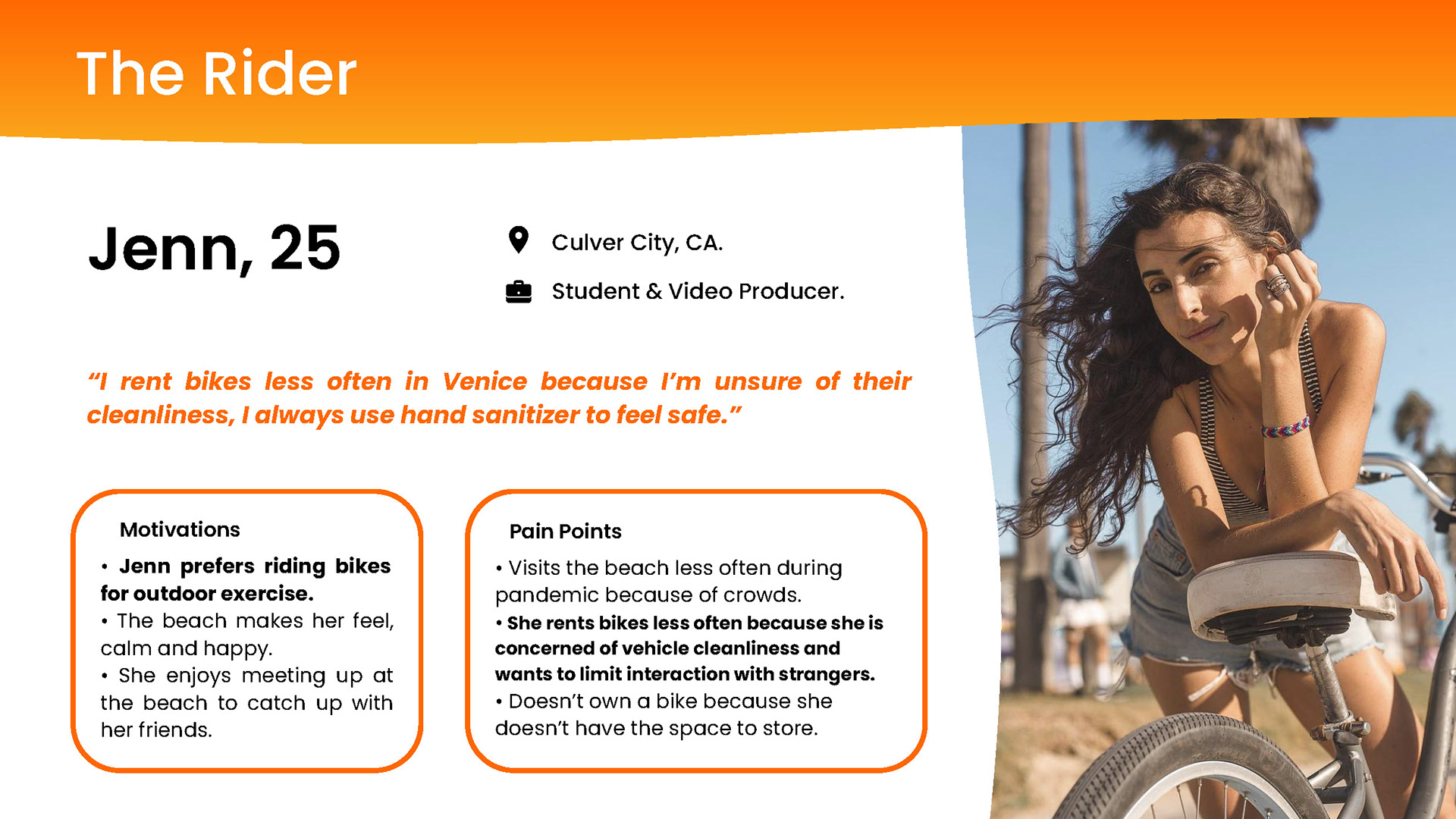 The Rider

Jenn, 25

Culver City, CA.

Student & Video Producer.

"I rent bikes less often in Venice because I'm unsure of their cleanliness, I always use hand sanitizer to feel safe."

Motivations

• Jenn prefers riding bikes for outdoor exercise.
• The beach makes her feel, calm and happy.
• She enjoys meeting up at the beach to catch up with her friends.

Pain Points

• Visits the beach less often during pandemic because of crowds.
• She rents bikes less often because she is concerned of vehicle cleanliness and wants to limit interaction with strangers.
• Doesn't own a bike because she doesn't have the space to store.